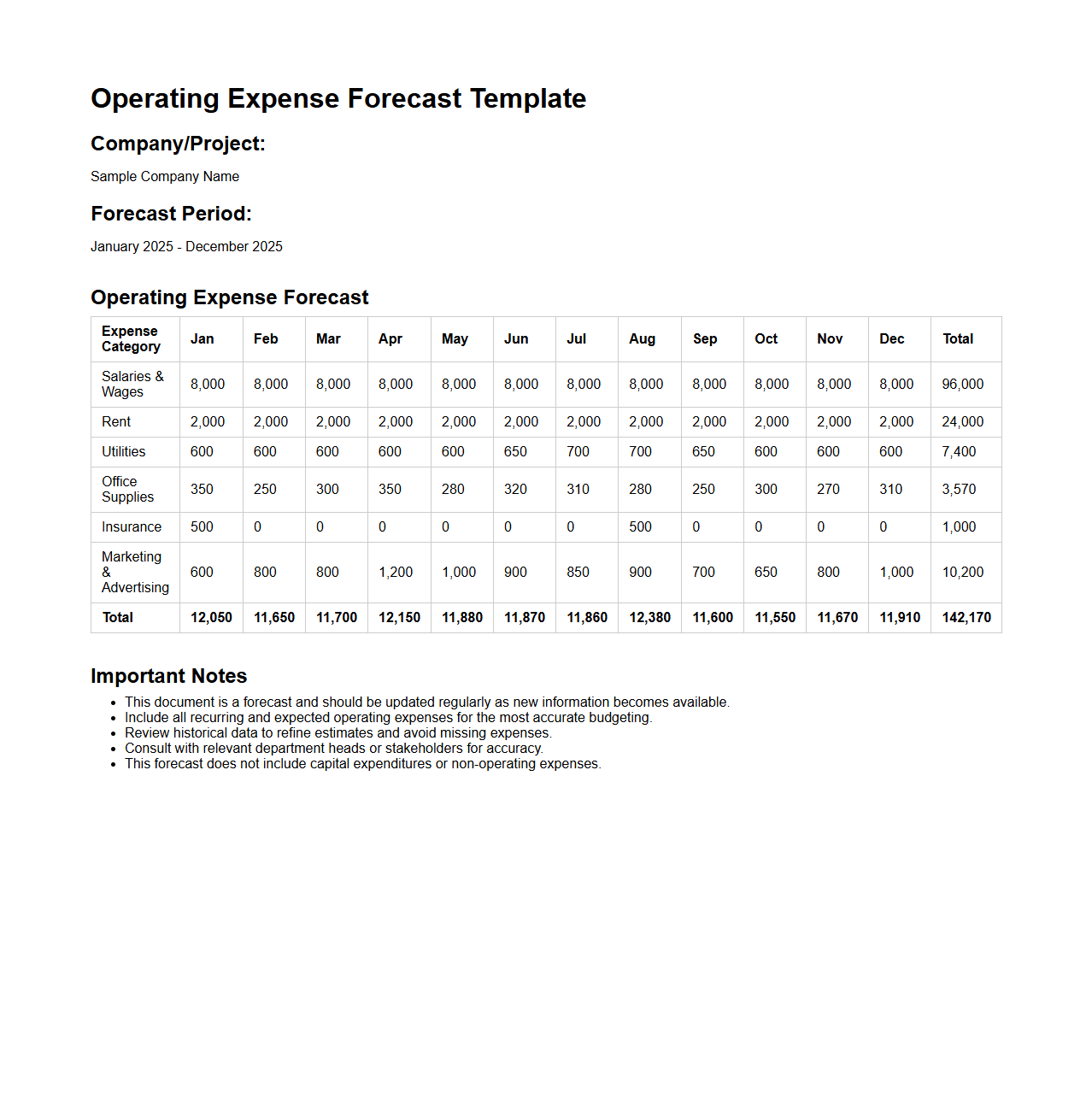 Operating Expense Forecast Template

Company/Project:

Sample Company Name

Forecast Period:

January 2025 - December 2025

Operating Expense Forecast

| Expense Category | Jan | Feb | Mar | Apr | May | Jun | Jul | Aug | Sep | Oct | Nov | Dec | Total |
|---|---|---|---|---|---|---|---|---|---|---|---|---|---|
| Salaries & Wages | 8,000 | 8,000 | 8,000 | 8,000 | 8,000 | 8,000 | 8,000 | 8,000 | 8,000 | 8,000 | 8,000 | 8,000 | 96,000 |
| Rent | 2,000 | 2,000 | 2,000 | 2,000 | 2,000 | 2,000 | 2,000 | 2,000 | 2,000 | 2,000 | 2,000 | 2,000 | 24,000 |
| Utilities | 600 | 600 | 600 | 600 | 600 | 650 | 700 | 700 | 650 | 600 | 600 | 600 | 7,400 |
| Office Supplies | 350 | 250 | 300 | 350 | 280 | 320 | 310 | 280 | 250 | 300 | 270 | 310 | 3,570 |
| Insurance | 500 | 0 | 0 | 0 | 0 | 0 | 0 | 500 | 0 | 0 | 0 | 0 | 1,000 |
| Marketing & Advertising | 600 | 800 | 800 | 1,200 | 1,000 | 900 | 850 | 900 | 700 | 650 | 800 | 1,000 | 10,200 |
| Total | 12,050 | 11,650 | 11,700 | 12,150 | 11,880 | 11,870 | 11,860 | 12,380 | 11,600 | 11,550 | 11,670 | 11,910 | 142,170 |

Important Notes

- This document is a forecast and should be updated regularly as new information becomes available.
- Include all recurring and expected operating expenses for the most accurate budgeting.
- Review historical data to refine estimates and avoid missing expenses.
- Consult with relevant department heads or stakeholders for accuracy.
- This forecast does not include capital expenditures or non-operating expenses.